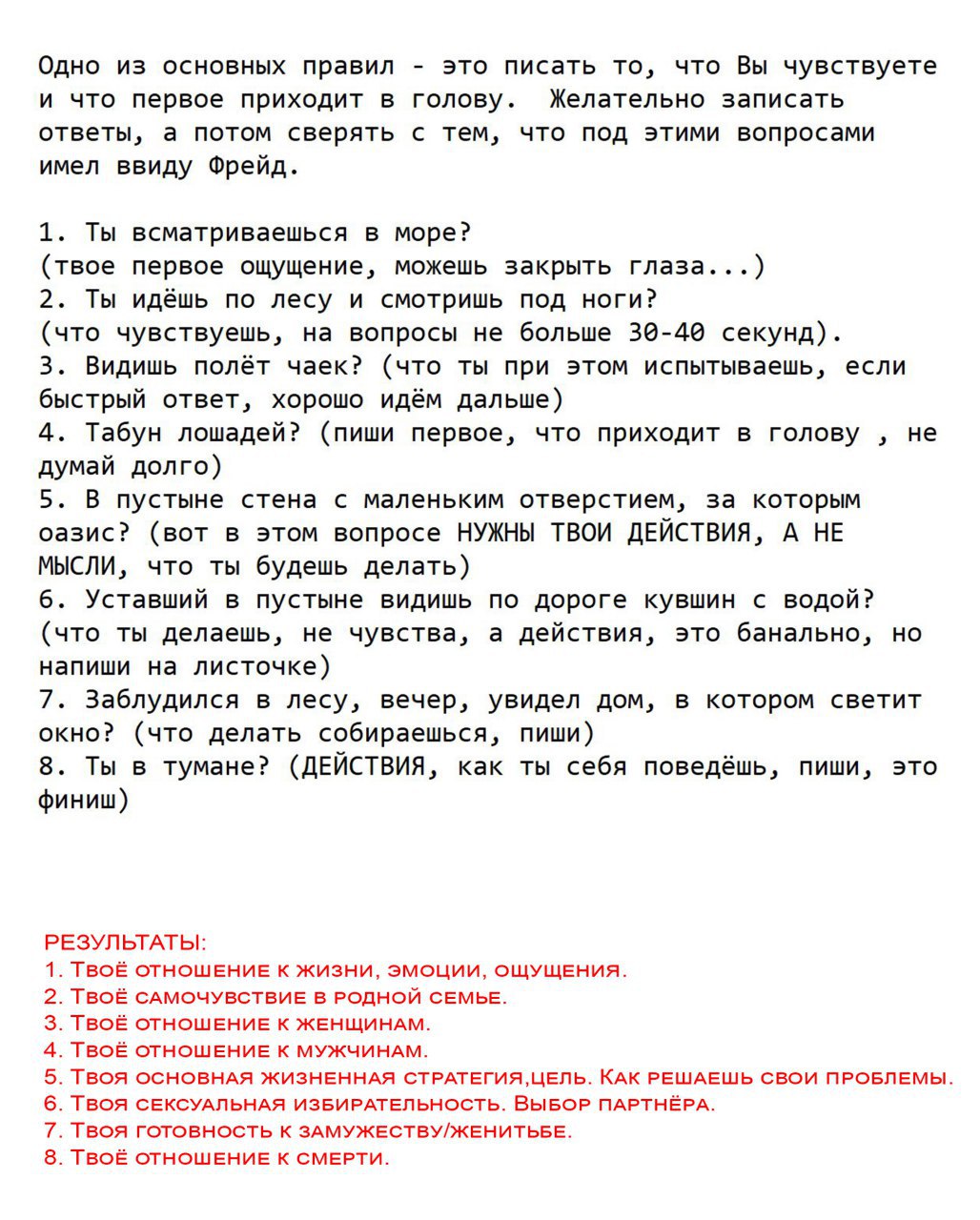 Одно из основных правил - это писать то, что Вы чувствуете и что первое приходит в голову. Желательно записать ответы, а потом сверять с тем, что под этими вопросами имел ввиду Фрейд.

1. Ты всматриваешься в море?
(твое первое ощущение, можешь закрыть глаза...)
2. Ты идёшь по лесу и смотришь под ноги?
(что чувствуешь, на вопросы не больше 30-40 секунд).
3. Видишь полёт чаек? (что ты при этом испытываешь, если быстрый ответ, хорошо идём дальше)
4. Табун лошадей? (пиши первое, что приходит в голову , не думай долго)
5. В пустыне стена с маленьким отверстием, за которым оазис? (вот в этом вопросе НУЖНЫ ТВОИ ДЕЙСТВИЯ, А НЕ МЫСЛИ, что ты будешь делать)
6. Уставший в пустыне видишь по дороге кувшин с водой? (что ты делаешь, не чувства, а действия, это банально, но напиши на листочке)
7. Заблудился в лесу, вечер, увидел дом, в котором светит окно? (что делать собираешься, пиши)
8. Ты в тумане? (ДЕЙСТВИЯ, как ты себя поведёшь, пиши, это финиш)

РЕЗУЛЬТАТЫ:
1. Твоё отношение к жизни, эмоции, ощущения.
2. Твоё самочувствие в родной семье.
3. Твоё отношение к женщинам.
4. Твоё отношение к мужчинам.
5. Твоя основная жизненная стратегия,цель. Как решаешь свои проблемы.
6. Твоя сексуальная избирательность. Выбор партнёра.
7. Твоя готовность к замужеству/женитьбе.
8. Твоё отношение к смерти.